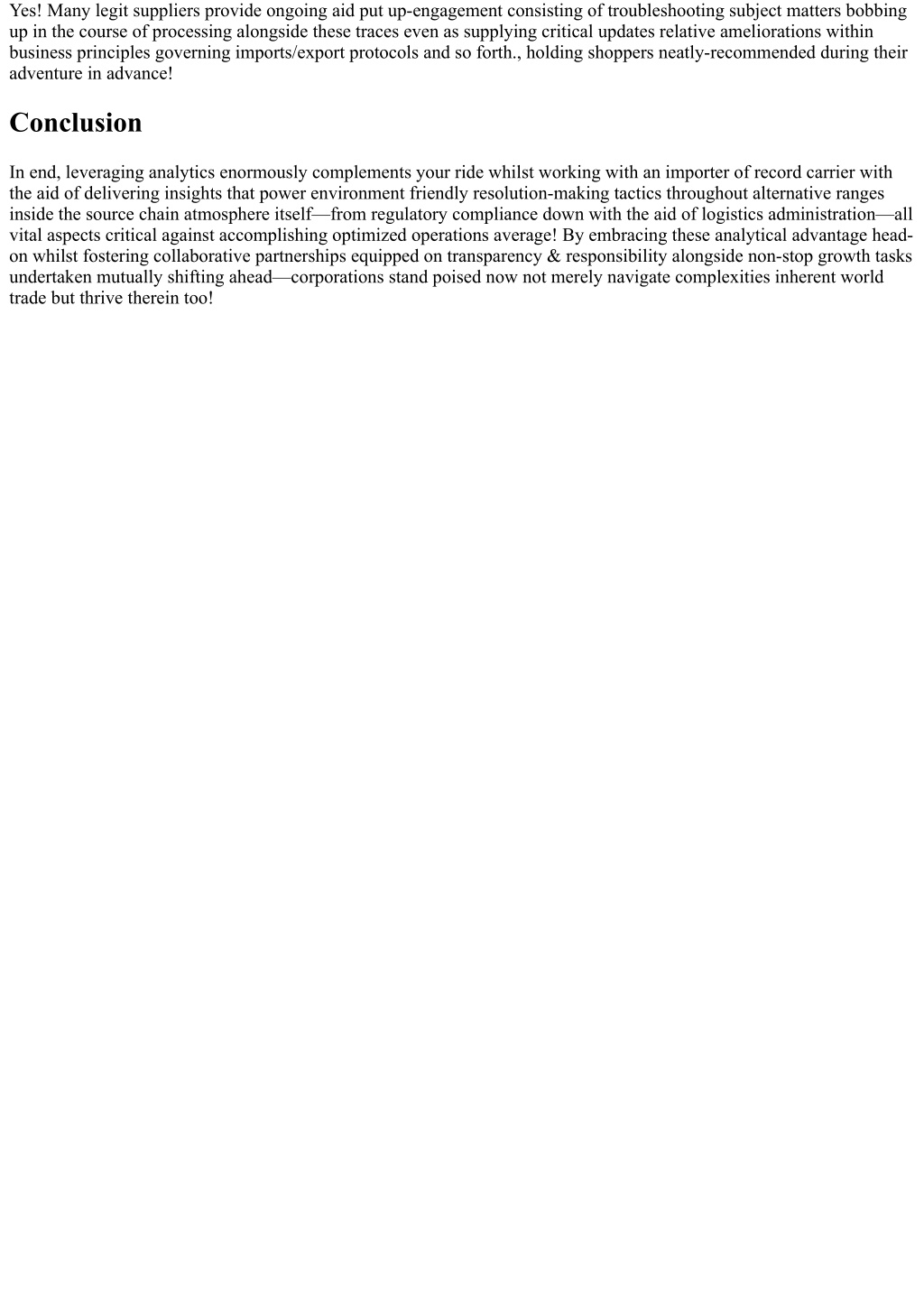 Yes! Many legit suppliers provide ongoing aid put up-engagement consisting of troubleshooting subject matters bobbing up in the course of processing alongside these traces even as supplying critical updates relative ameliorations within business principles governing imports/export protocols and so forth., holding shoppers neatly-recommended during their adventure in advance!

Conclusion

In end, leveraging analytics enormously complements your ride whilst working with an importer of record carrier with the aid of delivering insights that power environment friendly resolution-making tactics throughout alternative ranges inside the source chain atmosphere itself—from regulatory compliance down with the aid of logistics administration—all vital aspects critical against accomplishing optimized operations average! By embracing these analytical advantage head-on whilst fostering collaborative partnerships equipped on transparency & responsibility alongside non-stop growth tasks undertaken mutually shifting ahead—corporations stand poised now not merely navigate complexities inherent world trade but thrive therein too!